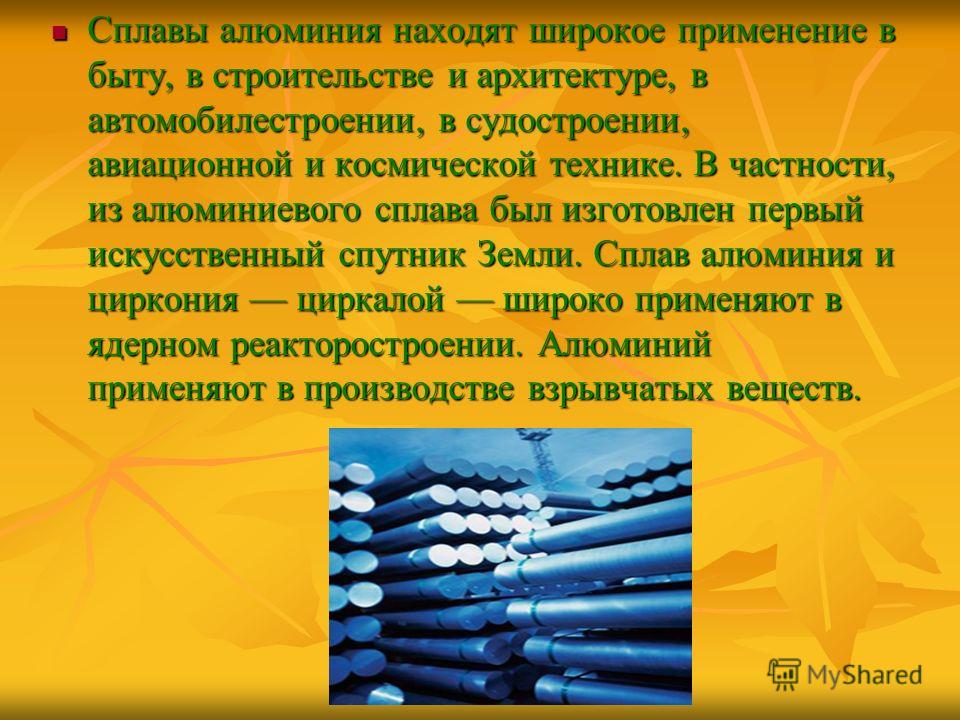 Сплавы алюминия находят широкое применение в быту, в строительстве и архитектуре, в автомобилестроении, в судостроении, авиационной и космической технике. В частности, из алюминиевого сплава был изготовлен первый искусственный спутник Земли. Сплав алюминия и циркония — циркалой — широко применяют в ядерном реакторостроении. Алюминий применяют в производстве взрывчатых веществ.

MyShared